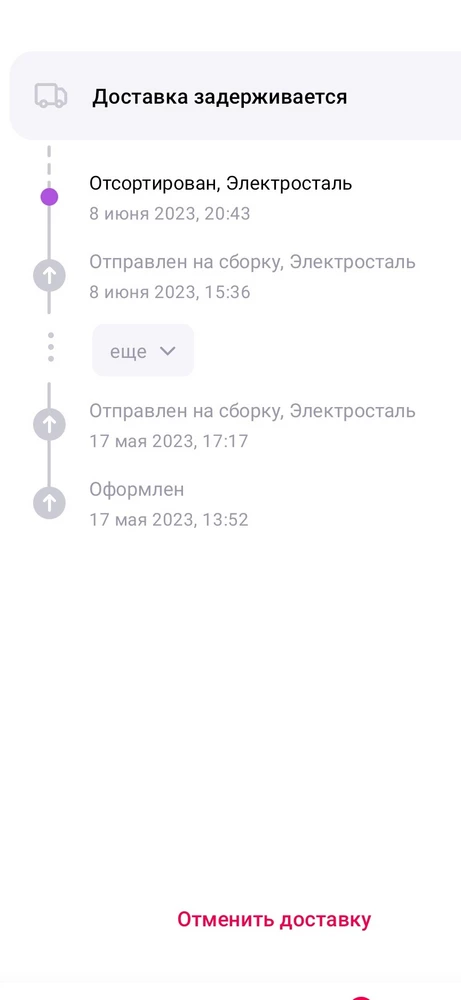 Доставка задерживается

Отсортирован, Электросталь
8 июня 2023, 20:43

Отправлен на сборку, Электросталь
8 июня 2023, 15:36

еще

Отправлен на сборку, Электросталь
17 мая 2023, 17:17

Оформлен
17 мая 2023, 13:52

Отменить доставку